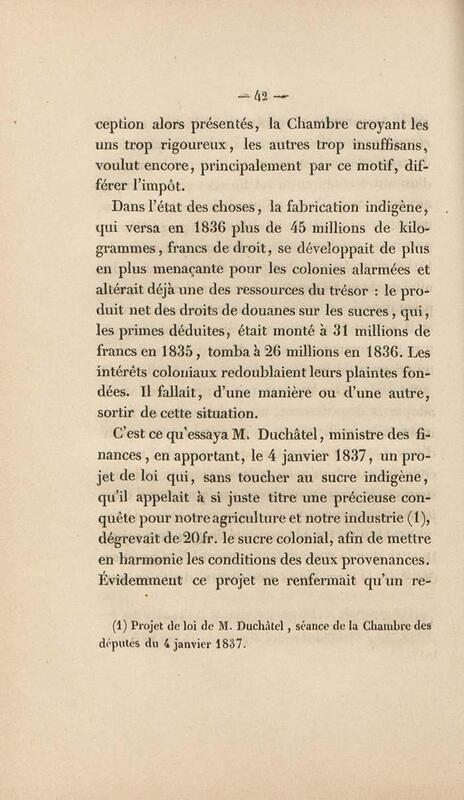 — 42 —

ception alors présentés, la Chambre croyant les uns trop rigoureux, les autres trop insuffisans, voulut encore, principalement par ce motif, différer l'impôt.

Dans l'état des choses, la fabrication indigène, qui versa en 1836 plus de 45 millions de kilogrammes, francs de droit, se développait de plus en plus menaçante pour les colonies alarmées et altérait déjà une des ressources du trésor : le produit net des droits de douanes sur les sucres, qui, les primes déduites, était monté à 31 millions de francs en 1835, tomba à 26 millions en 1836. Les intérêts coloniaux redoublaient leurs plaintes fondées. Il fallait, d'une manière ou d'une autre, sortir de cette situation.

C'est ce qu'essaya M. Duchâtel, ministre des finances, en apportant, le 4 janvier 1837, un projet de loi qui, sans toucher au sucre indigène, qu'il appelait à si juste titre une précieuse conquête pour notre agriculture et notre industrie (1), dégrevait de 20 fr. le sucre colonial, afin de mettre en harmonie les conditions des deux provenances. Évidemment ce projet ne renfermait qu'un re-

(1) Projet de loi de M. Duchâtel, séance de la Chambre des députés du 4 janvier 1837.